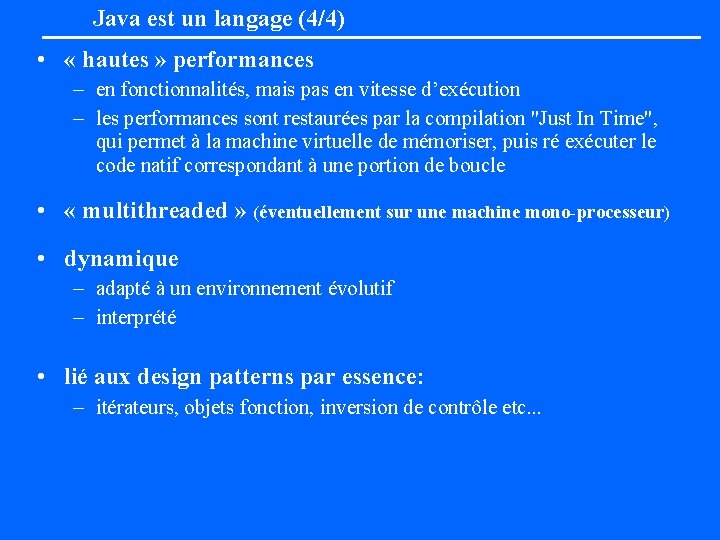 Java est un langage (4/4)

• « hautes » performances
– en fonctionnalités, mais pas en vitesse d'exécution
– les performances sont restaurées par la compilation "Just In Time", qui permet à la machine virtuelle de mémoriser, puis ré exécuter le code natif correspondant à une portion de boucle

• « multithreaded » (éventuellement sur une machine mono-processeur)

• dynamique
– adapté à un environnement évolutif
– interprété

• lié aux design patterns par essence:
– itérateurs, objets fonction, inversion de contrôle etc...